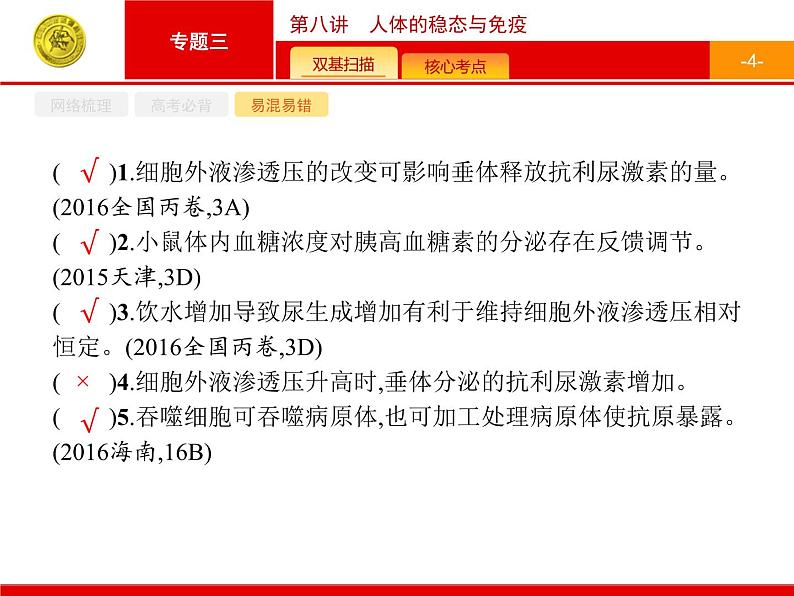 专题三

第八讲　人体的稳态与免疫

双基扫描

核心考点

-4-

网络梳理

高考必背

易混易错

( √ )1.细胞外液渗透压的改变可影响垂体释放抗利尿激素的量。(2016全国丙卷,3A)

( √ )2.小鼠体内血糖浓度对胰高血糖素的分泌存在反馈调节。(2015天津,3D)

( √ )3.饮水增加导致尿生成增加有利于维持细胞外液渗透压相对恒定。(2016全国丙卷,3D)

( × )4.细胞外液渗透压升高时,垂体分泌的抗利尿激素增加。

( √ )5.吞噬细胞可吞噬病原体,也可加工处理病原体使抗原暴露。(2016海南,16B)